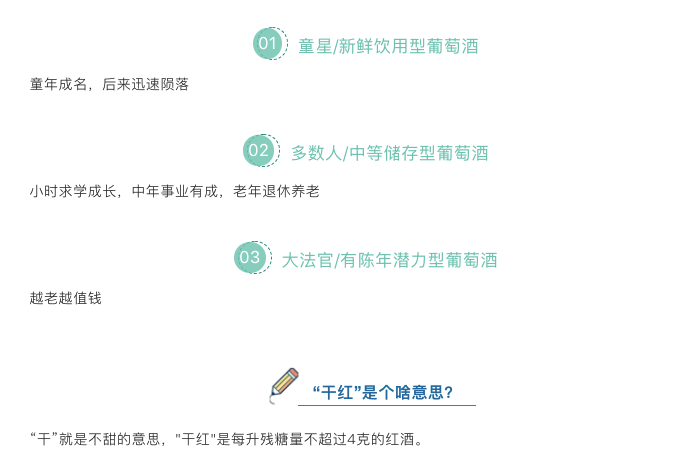 01 童星/新鲜饮用型葡萄酒

童年成名，后来迅速陨落

02 多数人/中等储存型葡萄酒

小时求学成长，中年事业有成，老年退休养老

03 大法官/有陈年潜力型葡萄酒

越老越值钱

“干红”是个啥意思?

“干”就是不甜的意思，“干红”是每升残糖量不超过4克的红酒。